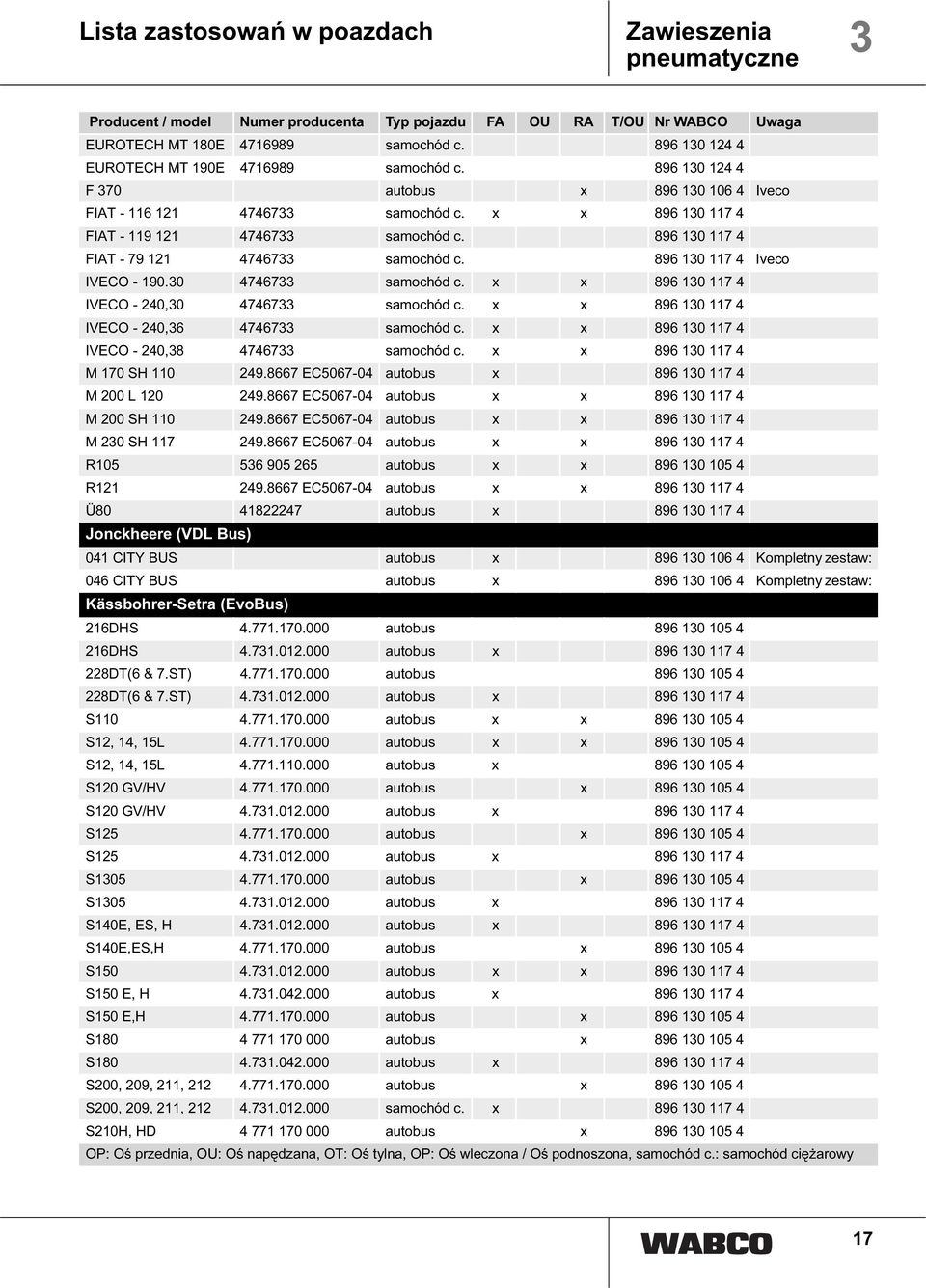 Lista zastosowań w poazdach

Zawieszenia pneumatyczne

3

| Producent / model | Numer producenta | Typ pojazdu | FA | OU | RA | T/OU | Nr WABCO | Uwaga |
|---|---|---|---|---|---|---|---|---|
| EUROTECH MT 180E | 4716989 | samochód c. | | | | | 896 130 124 4 | |
| EUROTECH MT 190E | 4716989 | samochód c. | | | | | 896 130 124 4 | |
| F 370 | | autobus | | | x | | 896 130 106 4 | Iveco |
| FIAT - 116 121 | 4746733 | samochód c. | x | | x | | 896 130 117 4 | |
| FIAT - 119 121 | 4746733 | samochód c. | | | | | 896 130 117 4 | |
| FIAT - 79 121 | 4746733 | samochód c. | | | | | 896 130 117 4 | Iveco |
| IVECO - 190.30 | 4746733 | samochód c. | x | | x | | 896 130 117 4 | |
| IVECO - 240,30 | 4746733 | samochód c. | x | | x | | 896 130 117 4 | |
| IVECO - 240,36 | 4746733 | samochód c. | x | | x | | 896 130 117 4 | |
| IVECO - 240,38 | 4746733 | samochód c. | x | | x | | 896 130 117 4 | |
| M 170 SH 110 | 249.8667 EC5067-04 | autobus | x | | | | 896 130 117 4 | |
| M 200 L 120 | 249.8667 EC5067-04 | autobus | x | | x | | 896 130 117 4 | |
| M 200 SH 110 | 249.8667 EC5067-04 | autobus | x | | x | | 896 130 117 4 | |
| M 230 SH 117 | 249.8667 EC5067-04 | autobus | x | | x | | 896 130 117 4 | |
| R105 | 536 905 265 | autobus | x | | x | | 896 130 105 4 | |
| R121 | 249.8667 EC5067-04 | autobus | x | | x | | 896 130 117 4 | |
| Ü80 | 41822247 | autobus | x | | | | 896 130 117 4 | |
| Jonckheere (VDL Bus) | | | | | | | | |
| 041 CITY BUS | | autobus | x | | | | 896 130 106 4 | Kompletny zestaw: |
| 046 CITY BUS | | autobus | x | | | | 896 130 106 4 | Kompletny zestaw: |
| Kässbohrer-Setra (EvoBus) | | | | | | | | |
| 216DHS | 4.771.170.000 | autobus | | | | | 896 130 105 4 | |
| 216DHS | 4.731.012.000 | autobus | x | | | | 896 130 117 4 | |
| 228DT(6 & 7.ST) | 4.771.170.000 | autobus | | | | | 896 130 105 4 | |
| 228DT(6 & 7.ST) | 4.731.012.000 | autobus | x | | | | 896 130 117 4 | |
| S110 | 4.771.170.000 | autobus | x | | x | | 896 130 105 4 | |
| S12, 14, 15L | 4.771.170.000 | autobus | x | | x | | 896 130 105 4 | |
| S12, 14, 15L | 4.771.110.000 | autobus | x | | | | 896 130 105 4 | |
| S120 GV/HV | 4.771.170.000 | autobus | | | x | | 896 130 105 4 | |
| S120 GV/HV | 4.731.012.000 | autobus | x | | | | 896 130 117 4 | |
| S125 | 4.771.170.000 | autobus | | | x | | 896 130 105 4 | |
| S125 | 4.731.012.000 | autobus | x | | | | 896 130 117 4 | |
| S1305 | 4.771.170.000 | autobus | | | x | | 896 130 105 4 | |
| S1305 | 4.731.012.000 | autobus | x | | | | 896 130 117 4 | |
| S140E, ES, H | 4.731.012.000 | autobus | x | | | | 896 130 117 4 | |
| S140E,ES,H | 4.771.170.000 | autobus | | | x | | 896 130 105 4 | |
| S150 | 4.731.012.000 | autobus | x | | x | | 896 130 117 4 | |
| S150 E, H | 4.731.042.000 | autobus | x | | | | 896 130 117 4 | |
| S150 E,H | 4.771.170.000 | autobus | | | x | | 896 130 105 4 | |
| S180 | 4 771 170 000 | autobus | | | x | | 896 130 105 4 | |
| S180 | 4.731.042.000 | autobus | x | | | | 896 130 117 4 | |
| S200, 209, 211, 212 | 4.771.170.000 | autobus | | | x | | 896 130 105 4 | |
| S200, 209, 211, 212 | 4.731.012.000 | samochód c. | x | | | | 896 130 117 4 | |
| S210H, HD | 4 771 170 000 | autobus | | | x | | 896 130 105 4 | |

OP: Oś przednia, OU: Oś napędzana, OT: Oś tylna, OP: Oś wleczona / Oś podnoszona, samochód c.: samochód ciężarowy

WABCO

17